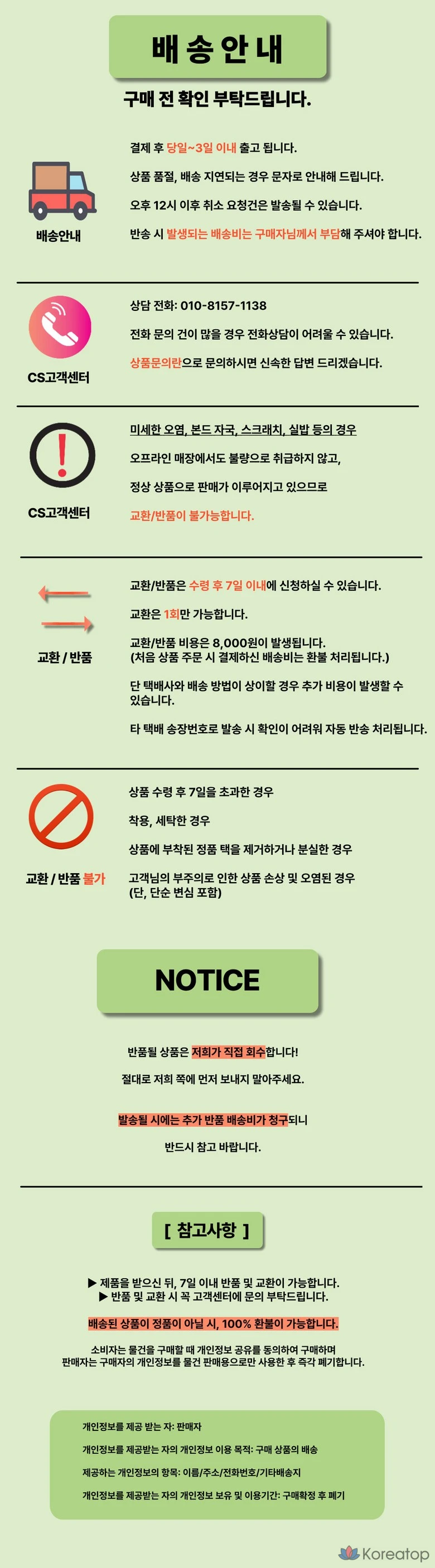 배송안내

구매 전 확인 부탁드립니다.

배송안내

결제 후 당일~3일 이내 출고 됩니다.

상품 품절, 배송 지연되는 경우 문자로 안내해 드립니다.

오후 12시 이후 취소 요청건은 발송될 수 있습니다.

반송 시 발생되는 배송비는 구매자님께서 부담해 주셔야 합니다.

CS고객센터

상담 전화: 010-8157-1138

전화 문의 건이 많을 경우 전화상담이 어려울 수 있습니다.

상품문의란으로 문의하시면 신속한 답변 드리겠습니다.

CS고객센터

미세한 오염, 본드 자국, 스크래치, 실밥 등의 경우

오프라인 매장에서도 불량으로 취급하지 않고,

정상 상품으로 판매가 이루어지고 있으므로

교환/반품이 불가능합니다.

교환 / 반품

교환/반품은 수령 후 7일 이내에 신청하실 수 있습니다.

교환은 1회만 가능합니다.

교환/반품 비용은 8,000원이 발생됩니다.
(처음 상품 주문 시 결제하신 배송비는 환불 처리됩니다.)

단 택배사와 배송 방법이 상이할 경우 추가 비용이 발생할 수 있습니다.

타 택배 송장번호로 발송 시 확인이 어려워 자동 반송 처리됩니다.

교환 / 반품 불가

상품 수령 후 7일을 초과한 경우

착용, 세탁한 경우

상품에 부착된 정품 택을 제거하거나 분실한 경우

고객님의 부주의로 인한 상품 손상 및 오염된 경우
(단, 단순 변심 포함)

NOTICE

반품될 상품은 저희가 직접 회수합니다!

절대로 저희 쪽에 먼저 보내지 말아주세요.

발송될 시에는 추가 반품 배송비가 청구되니

반드시 참고 바랍니다.

[ 참고사항 ]

▶ 제품을 받으신 뒤, 7일 이내 반품 및 교환이 가능합니다.
▶ 반품 및 교환 시 꼭 고객센터에 문의 부탁드립니다.

배송된 상품이 정품이 아닐 시, 100% 환불이 가능합니다.

소비자는 물건을 구매할 때 개인정보 공유를 동의하여 구매하며
판매자는 구매자의 개인정보를 물건 판매용으로만 사용한 후 즉각 폐기합니다.

개인정보를 제공 받는 자: 판매자

개인정보를 제공받는 자의 개인정보 이용 목적: 구매 상품의 배송

제공하는 개인정보의 항목: 이름/주소/전화번호/기타배송지

개인정보를 제공받는 자의 개인정보 보유 및 이용기간: 구매확정 후 폐기

Koreatop